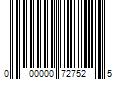 0 00000 72752 5